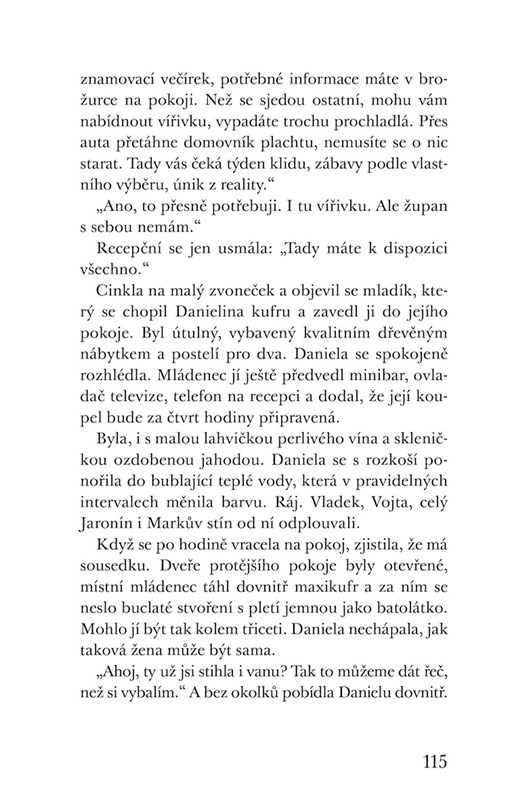 znamovací večírek, potřebné informace máte v brožurce na pokoji. Než se sjedou ostatní, mohu vám nabídnout vířivku, vypadáte trochu prochladlá. Přes auta přetáhne domovník plachtu, nemusíte se o nic starat. Tady vás čeká týden klidu, zábavy podle vlastního výběru, únik z reality.“

„Ano, to přesně potřebuji. I tu vířivku. Ale župan s sebou nemám.“

Recepční se jen usmála: „Tady máte k dispozici všechno.“

Cinkla na malý zvoneček a objevil se mladík, který se chopil Danielina kufru a zavedl ji do jejího pokoje. Byl útulný, vybavený kvalitním dřevěným nábytkem a postelí pro dva. Daniela se spokojeně rozhlédla. Mládenec jí ještě předvedl minibar, ovladač televize, telefon na recepci a dodal, že její koupel bude za čtvrt hodiny připravená.

Byla, i s malou lahvičkou perlivého vína a skleničkou ozdobenou jahodou. Daniela se s rozkoší ponořila do bublající teplé vody, která v pravidelných intervalech měnila barvu. Ráj. Vladek, Vojta, celý Jaronín i Markův stín od ní odplouvali.

Když se po hodině vracela na pokoj, zjistila, že má sousedku. Dveře protějšího pokoje byly otevřené, místní mládenec táhl dovnitř maxikufr a za ním se neslo buclaté stvoření s pletí jemnou jako batolátko. Mohlo jí být tak kolem třiceti. Daniela nechápala, jak taková žena může být sama.

„Ahoj, ty už jsi stihla i vanu? Tak to můžeme dát řeč, než si vybalím.“ A bez okolků pobídla Danielu dovnitř.

115